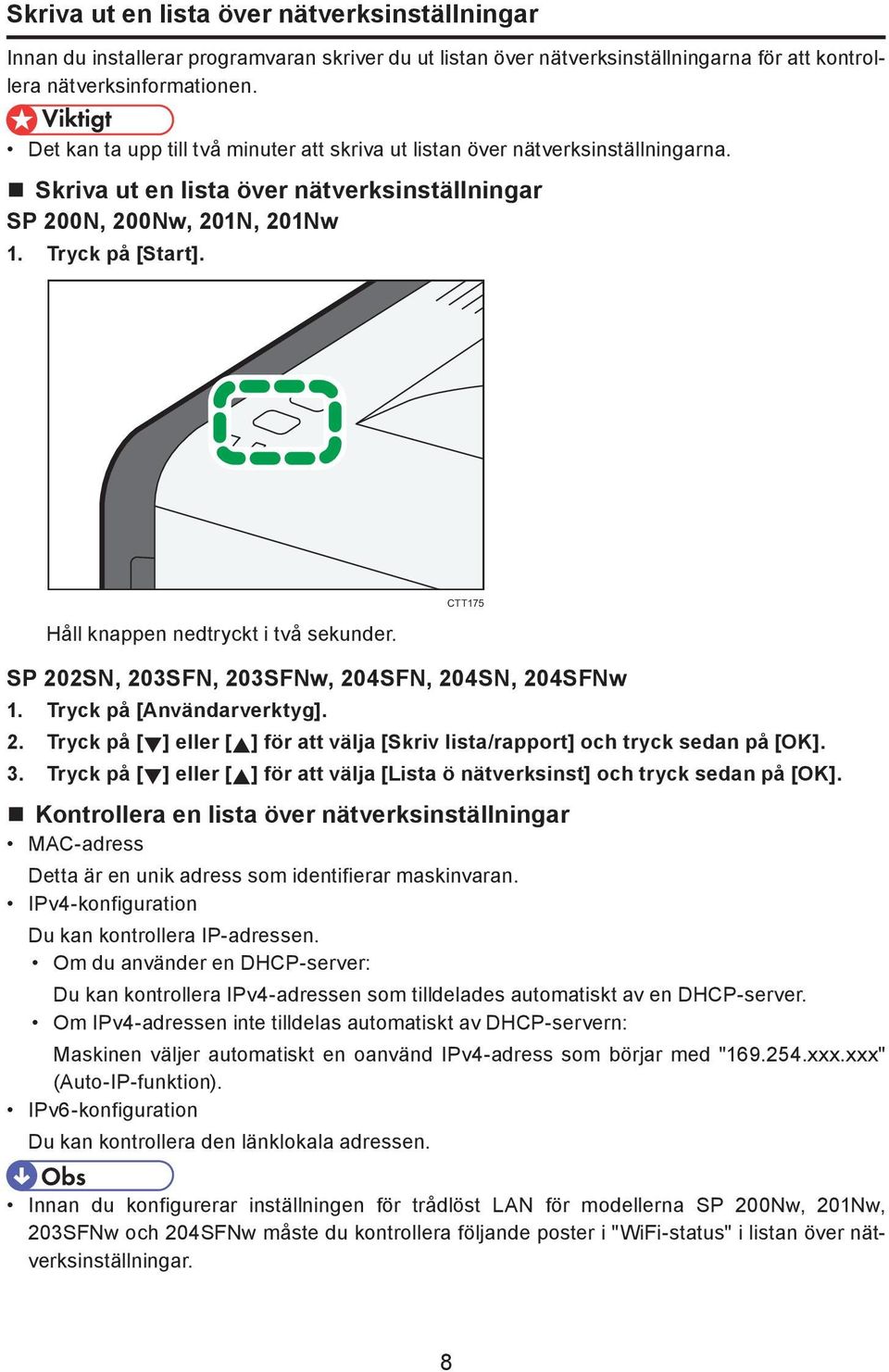 Skriva ut en lista över nätverksinställningar

Innan du installerar programvaran skriver du ut listan över nätverksinställningarna för att kontrollera nätverksinformationen.

Viktigt

• Det kan ta upp till två minuter att skriva ut listan över nätverksinställningarna.

■ Skriva ut en lista över nätverksinställningar

SP 200N, 200Nw, 201N, 201Nw

1. Tryck på [Start].

CTT175

Håll knappen nedtryckt i två sekunder.

SP 202SN, 203SFN, 203SFNw, 204SFN, 204SN, 204SFNw

1. Tryck på [Användarverktyg].

2. Tryck på [▼] eller [▲] för att välja [Skriv lista/rapport] och tryck sedan på [OK].

3. Tryck på [▼] eller [▲] för att välja [Lista ö nätverksinst] och tryck sedan på [OK].

■ Kontrollera en lista över nätverksinställningar

• MAC-adress

Detta är en unik adress som identifierar maskinvaran.

• IPv4-konfiguration

Du kan kontrollera IP-adressen.

• Om du använder en DHCP-server:

Du kan kontrollera IPv4-adressen som tilldelades automatiskt av en DHCP-server.

• Om IPv4-adressen inte tilldelas automatiskt av DHCP-servern:

Maskinen väljer automatiskt en oanvänd IPv4-adress som börjar med "169.254.xxx.xxx" (Auto-IP-funktion).

• IPv6-konfiguration

Du kan kontrollera den länklokala adressen.

Obs

• Innan du konfigurerar inställningen för trådlöst LAN för modellerna SP 200Nw, 201Nw, 203SFNw och 204SFNw måste du kontrollera följande poster i "WiFi-status" i listan över nätverksinställningar.

8